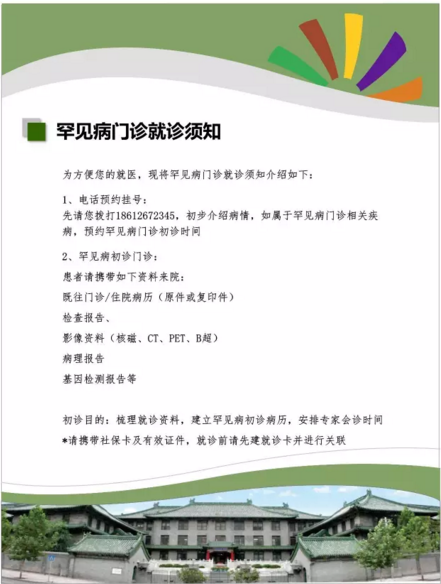 罕见病门诊就诊须知

为方便您的就医，现将罕见病门诊就诊须知介绍如下：

1、电话预约挂号：
先请您拨打18612672345，初步介绍病情，如属于罕见病门诊相关疾病，预约罕见病门诊初诊时间

2、罕见病初诊门诊：
患者请携带如下资料来院：
既往门诊/住院病历（原件或复印件）
检查报告、
影像资料（核磁、CT、PET、B超）
病理报告
基因检测报告等

初诊目的：梳理就诊资料，建立罕见病初诊病历，安排专家会诊时间
*请携带社保卡及有效证件，就诊前请先建就诊卡并进行关联